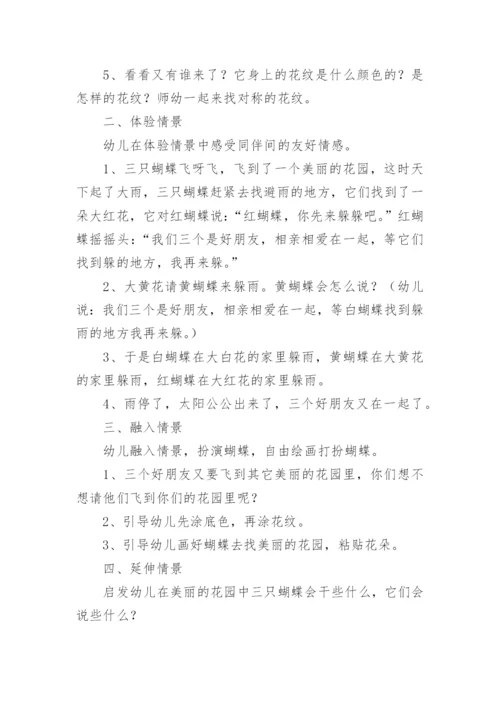 5、看看又有谁来了？它身上的花纹是什么颜色的？是怎样的花纹？师幼一起来找对称的花纹。

二、体验情景

幼儿在体验情景中感受同伴间的友好情感。

1、三只蝴蝶飞呀飞，飞到了一个美丽的花园，这时天下起了大雨，三只蝴蝶赶紧去找避雨的地方，它们找到了一朵大红花，它对红蝴蝶说：“红蝴蝶，你先来躲躲吧。”红蝴蝶摇摇头：“我们三个是好朋友，相亲相爱在一起，等它们找到躲的地方，我再来躲。”

2、大黄花请黄蝴蝶来躲雨。黄蝴蝶会怎么说？（幼儿说：我们三个是好朋友，相亲相爱在一起，等白蝴蝶找到躲雨的地方我再来躲。）

3、于是白蝴蝶在大白花的家里躲雨，黄蝴蝶在大黄花的家里躲雨，红蝴蝶在大红花的家里躲雨。

4、雨停了，太阳公公出来了，三个好朋友又在一起了。

三、融入情景

幼儿融入情景，扮演蝴蝶，自由绘画打扮蝴蝶。

1、三个好朋友又要飞到其它美丽的花园里，你们想不想请他们飞到你们的花园里呢？

2、引导幼儿先涂底色，再涂花纹。

3、引导幼儿画好蝴蝶去找美丽的花园，粘贴花朵。

四、延伸情景

启发幼儿在美丽的花园中三只蝴蝶会干些什么，它们会说些什么？